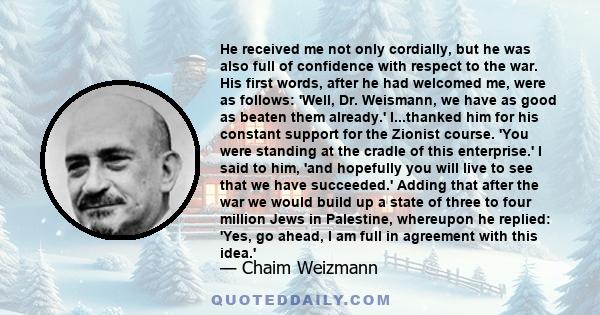 He received me not only cordially, but he was also full of confidence with respect to the war. His first words, after he had welcomed me, were as follows: 'Well, Dr. Weismann, we have as good as beaten them already.' I...thanked him for his constant support for the Zionist course. 'You were standing at the cradle of this enterprise.' I said to him, 'and hopefully you will live to see that we have succeeded.' Adding that after the war we would build up a state of three to four million Jews in Palestine, whereupon he replied: 'Yes, go ahead, I am full in agreement with this idea.'

— Chaim Weizmann

QUOTEDDAILY.COM